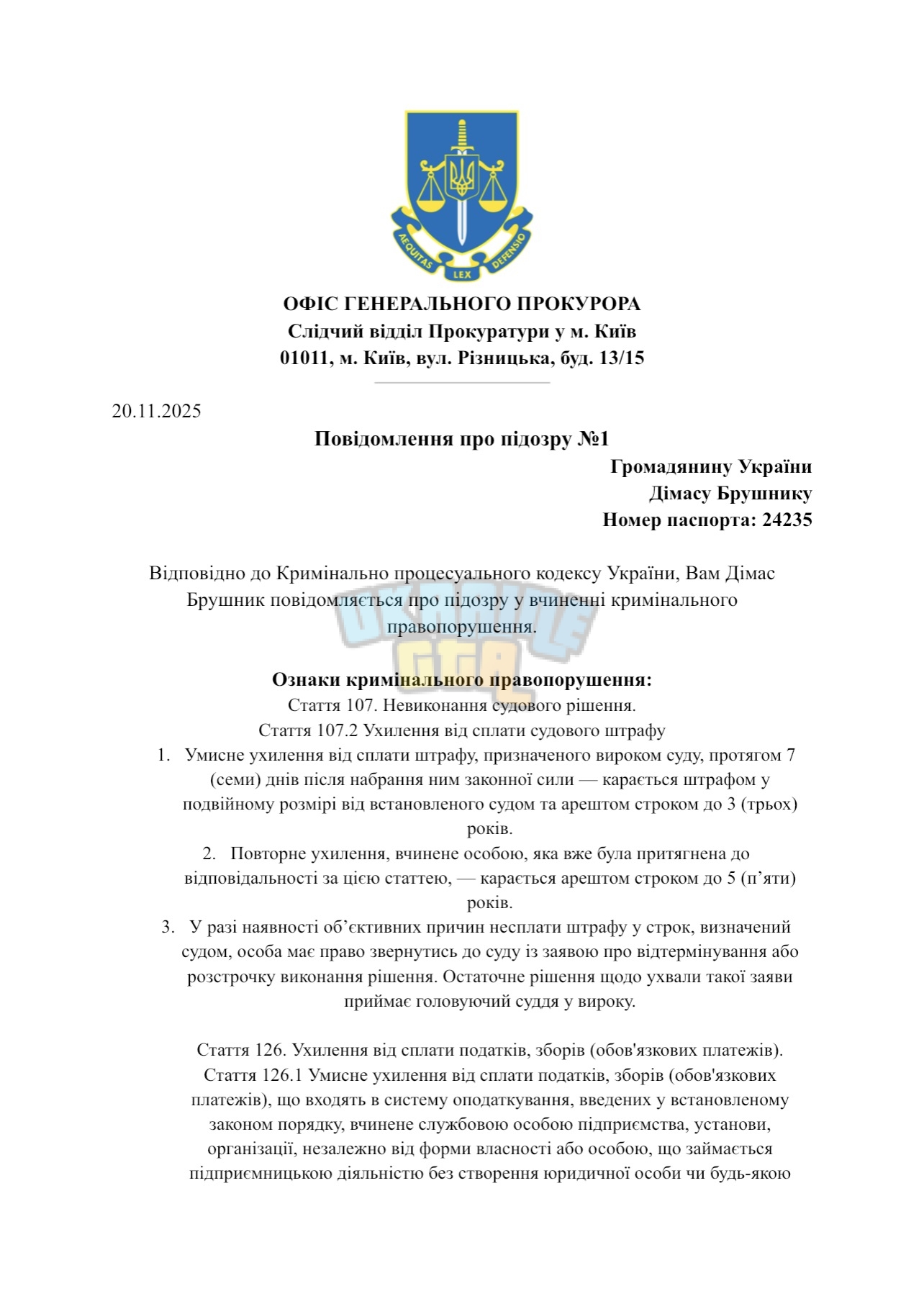 AEQUITAS LEX DEFENSIO

ОФІС ГЕНЕРАЛЬНОГО ПРОКУРОРА
Слідчий відділ Прокуратури у м. Київ
01011, м. Київ, вул. Різницька, буд. 13/15

20.11.2025

Повідомлення про підозру №1

Громадянину України
Дімасу Брушнику
Номер паспорта: 24235

Відповідно до Кримінально процесуального кодексу України, Вам Дімас Брушник повідомляється про підозру у вчиненні кримінального правопорушення.

Ознаки кримінального правопорушення:
Стаття 107. Невиконання судового рішення.
Стаття 107.2 Ухилення від сплати судового штрафу

1. Умисне ухилення від сплати штрафу, призначеного вироком суду, протягом 7 (семи) днів після набрання ним законної сили — карається штрафом у подвійному розмірі від встановленого судом та арештом строком до 3 (трьох) років.
2. Повторне ухилення, вчинене особою, яка вже була притягнена до відповідальності за цією статтею, — карається арештом строком до 5 (п'яти) років.
3. У разі наявності об'єктивних причин несплати штрафу у строк, визначений судом, особа має право звернутись до суду із заявою про відтермінування або розстрочку виконання рішення. Остаточне рішення щодо ухвали такої заяви приймає головуючий суддя у вироку.

Стаття 126. Ухилення від сплати податків, зборів (обов'язкових платежів).
Стаття 126.1 Умисне ухилення від сплати податків, зборів (обов'язкових платежів), що входять в систему оподаткування, введених у встановленому законом порядку, вчинене службовою особою підприємства, установи, організації, незалежно від форми власності або особою, що займається підприємницькою діяльністю без створення юридичної особи чи будь-якою

UKRAINE GTA